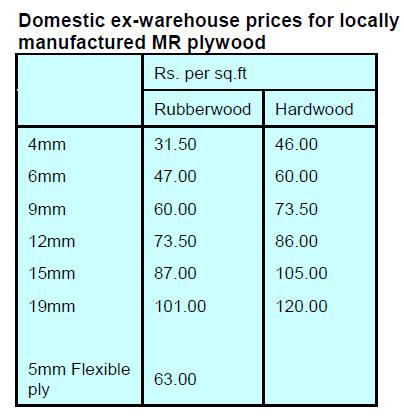 Domestic ex-warehouse prices for locally manufactured MR plywood

|  | Rs. per sq.ft |  |
|---|---|---|
|  | Rubberwood | Hardwood |
| 4mm | 31.50 | 46.00 |
| 6mm | 47.00 | 60.00 |
| 9mm | 60.00 | 73.50 |
| 12mm | 73.50 | 86.00 |
| 15mm | 87.00 | 105.00 |
| 19mm | 101.00 | 120.00 |
| 5mm Flexible ply | 63.00 |  |